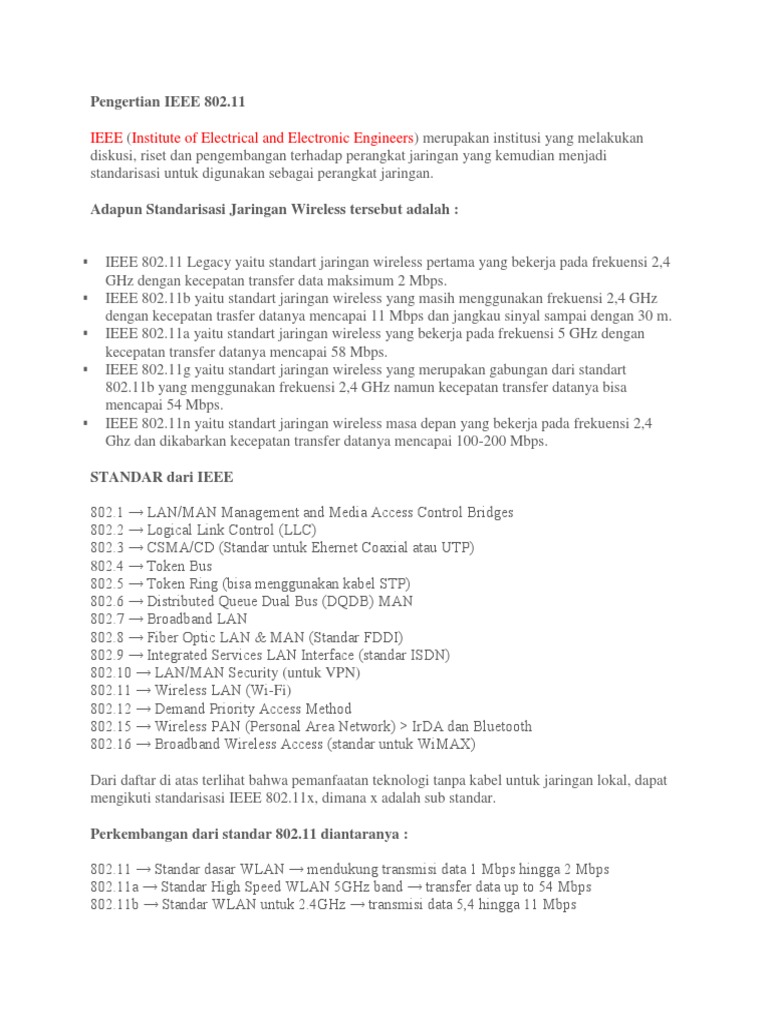 Pengertian IEEE 802.11

IEEE (Institute of Electrical and Electronic Engineers) merupakan institusi yang melakukan diskusi, riset dan pengembangan terhadap perangkat jaringan yang kemudian menjadi standarisasi untuk digunakan sebagai perangkat jaringan.

Adapun Standarisasi Jaringan Wireless tersebut adalah :

▪ IEEE 802.11 Legacy yaitu standart jaringan wireless pertama yang bekerja pada frekuensi 2,4 GHz dengan kecepatan transfer data maksimum 2 Mbps.
▪ IEEE 802.11b yaitu standart jaringan wireless yang masih menggunakan frekuensi 2,4 GHz dengan kecepatan trasfer datanya mencapai 11 Mbps dan jangkau sinyal sampai dengan 30 m.
▪ IEEE 802.11a yaitu standart jaringan wireless yang bekerja pada frekuensi 5 GHz dengan kecepatan transfer datanya mencapai 58 Mbps.
▪ IEEE 802.11g yaitu standart jaringan wireless yang merupakan gabungan dari standart 802.11b yang menggunakan frekuensi 2,4 GHz namun kecepatan transfer datanya bisa mencapai 54 Mbps.
▪ IEEE 802.11n yaitu standart jaringan wireless masa depan yang bekerja pada frekuensi 2,4 Ghz dan dikabarkan kecepatan transfer datanya mencapai 100-200 Mbps.

STANDAR dari IEEE

802.1 → LAN/MAN Management and Media Access Control Bridges
802.2 → Logical Link Control (LLC)
802.3 → CSMA/CD (Standar untuk Ehernet Coaxial atau UTP)
802.4 → Token Bus
802.5 → Token Ring (bisa menggunakan kabel STP)
802.6 → Distributed Queue Dual Bus (DQDB) MAN
802.7 → Broadband LAN
802.8 → Fiber Optic LAN & MAN (Standar FDDI)
802.9 → Integrated Services LAN Interface (standar ISDN)
802.10 → LAN/MAN Security (untuk VPN)
802.11 → Wireless LAN (Wi-Fi)
802.12 → Demand Priority Access Method
802.15 → Wireless PAN (Personal Area Network) > IrDA dan Bluetooth
802.16 → Broadband Wireless Access (standar untuk WiMAX)

Dari daftar di atas terlihat bahwa pemanfaatan teknologi tanpa kabel untuk jaringan lokal, dapat mengikuti standarisasi IEEE 802.11x, dimana x adalah sub standar.

Perkembangan dari standar 802.11 diantaranya :

802.11 → Standar dasar WLAN → mendukung transmisi data 1 Mbps hingga 2 Mbps
802.11a → Standar High Speed WLAN 5GHz band → transfer data up to 54 Mbps
802.11b → Standar WLAN untuk 2.4GHz → transmisi data 5,4 hingga 11 Mbps